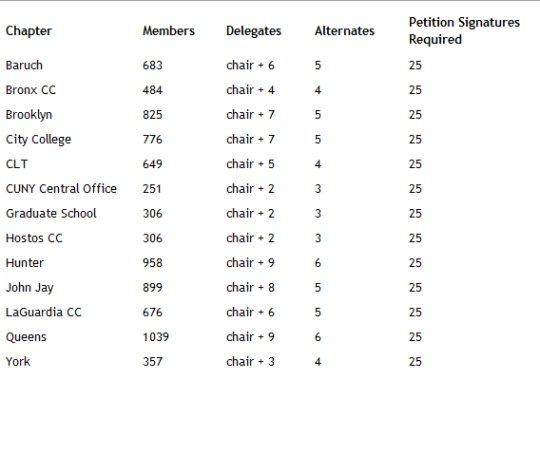 | Chapter | Members | Delegates | Alternates | Petition Signatures Required |
|---|---|---|---|---|
| Baruch | 683 | chair + 6 | 5 | 25 |
| Bronx CC | 484 | chair + 4 | 4 | 25 |
| Brooklyn | 825 | chair + 7 | 5 | 25 |
| City College | 776 | chair + 7 | 5 | 25 |
| CLT | 649 | chair + 5 | 4 | 25 |
| CUNY Central Office | 251 | chair + 2 | 3 | 25 |
| Graduate School | 306 | chair + 2 | 3 | 25 |
| Hostos CC | 306 | chair + 2 | 3 | 25 |
| Hunter | 958 | chair + 9 | 6 | 25 |
| John Jay | 899 | chair + 8 | 5 | 25 |
| LaGuardia CC | 676 | chair + 6 | 5 | 25 |
| Queens | 1039 | chair + 9 | 6 | 25 |
| York | 357 | chair + 3 | 4 | 25 |